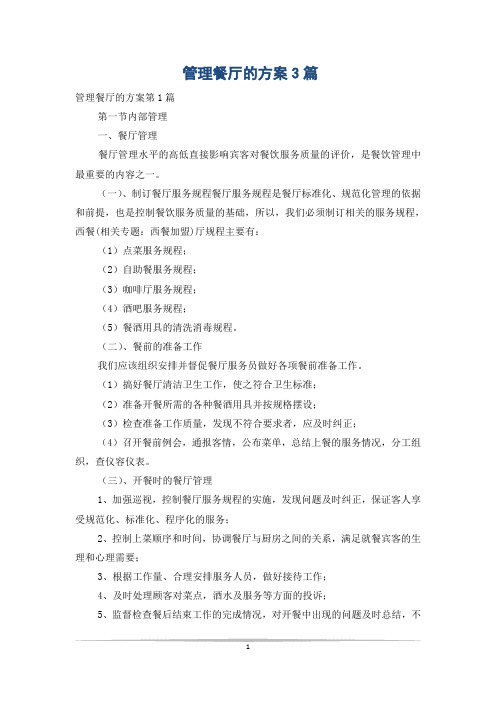 管理餐厅的方案3篇

管理餐厅的方案第1篇

第一节内部管理

一、餐厅管理

餐厅管理水平的高低直接影响宾客对餐饮服务质量的评价，是餐饮管理中最重要的内容之一。

（一）、制订餐厅服务规程餐厅服务规程是餐厅标准化、规范化管理的依据和前提，也是控制餐饮服务质量的基础，所以，我们必须制订相关的服务规程，西餐(相关专题：西餐加盟)厅规程主要有：

（1）点菜服务规程；

（2）自助餐服务规程；

（3）咖啡厅服务规程；

（4）酒吧服务规程；

（5）餐酒用具的清洗消毒规程。

（二）、餐前的准备工作

我们应该组织安排并督促餐厅服务员做好各项餐前准备工作。

（1）搞好餐厅清洁卫生工作，使之符合卫生标准；

（2）准备开餐所需的各种餐酒用具并按规格摆设；

（3）检查准备工作质量，发现不符合要求者，应及时纠正；

（4）召开餐前例会，通报客情，公布菜单，总结上餐的服务情况，分工组织，查仪容仪表。

（三）、开餐时的餐厅管理

1、加强巡视，控制餐厅服务规程的实施，发现问题及时纠正，保证客人享受规范化、标准化、程序化的服务；

2、控制上菜顺序和时间，协调餐厅与厨房之间的关系，满足就餐宾客的生理和心理需要；

3、根据工作量、合理安排服务人员，做好接待工作；

4、及时处理顾客对菜点，酒水及服务等方面的投诉；

5、监督检查餐后结束工作的完成情况，对开餐中出现的问题及时总结，不

1